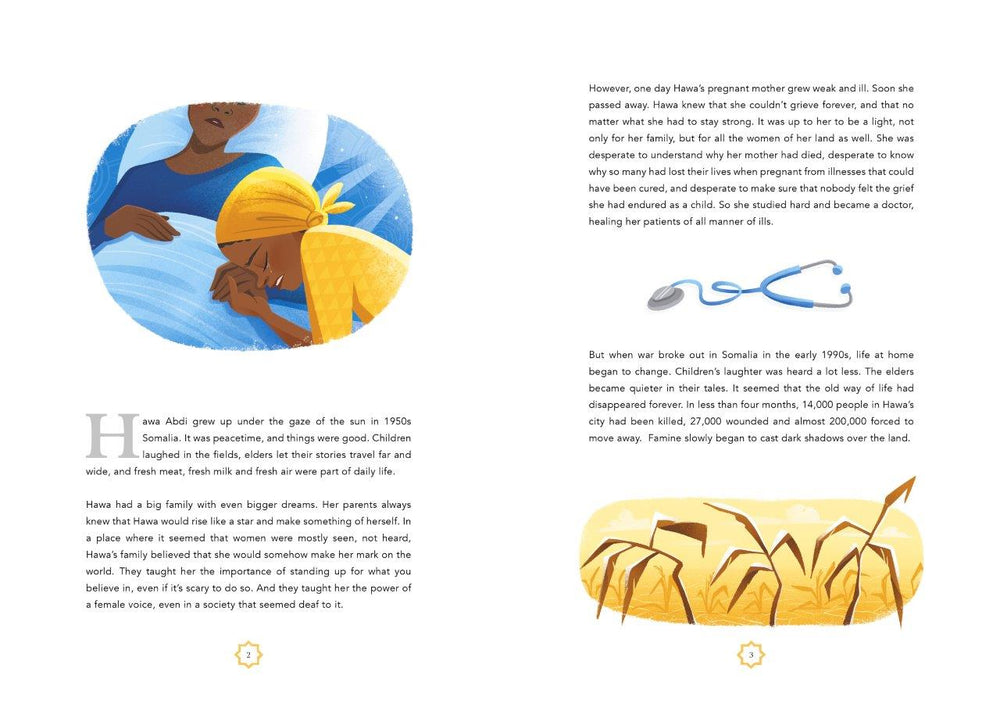 Hawa Abdi grew up under the gaze of the sun in 1950s Somalia. It was peacetime, and things were good. Children laughed in the fields, elders let their stories travel far and wide, and fresh meat, fresh milk and fresh air were part of daily life.

Hawa had a big family with even bigger dreams. Her parents always knew that Hawa would rise like a star and make something of herself. In a place where it seemed that women were mostly seen, not heard, Hawa's family believed that she would somehow make her mark on the world. They taught her the importance of standing up for what you believe in, even if it's scary to do so. And they taught her the power of a female voice, even in a society that seemed deaf to it.

2

However, one day Hawa's pregnant mother grew weak and ill. Soon she passed away. Hawa knew that she couldn't grieve forever, and that no matter what she had to stay strong. It was up to her to be a light, not only for her family, but for all the women of her land as well. She was desperate to understand why her mother had died, desperate to know why so many had lost their lives when pregnant from illnesses that could have been cured, and desperate to make sure that nobody felt the grief she had endured as a child. So she studied hard and became a doctor, healing her patients of all manner of ills.

But when war broke out in Somalia in the early 1990s, life at home began to change. Children's laughter was heard a lot less. The elders became quieter in their tales. It seemed that the old way of life had disappeared forever. In less than four months, 14,000 people in Hawa's city had been killed, 27,000 wounded and almost 200,000 forced to move away. Famine slowly began to cast dark shadows over the land.

3